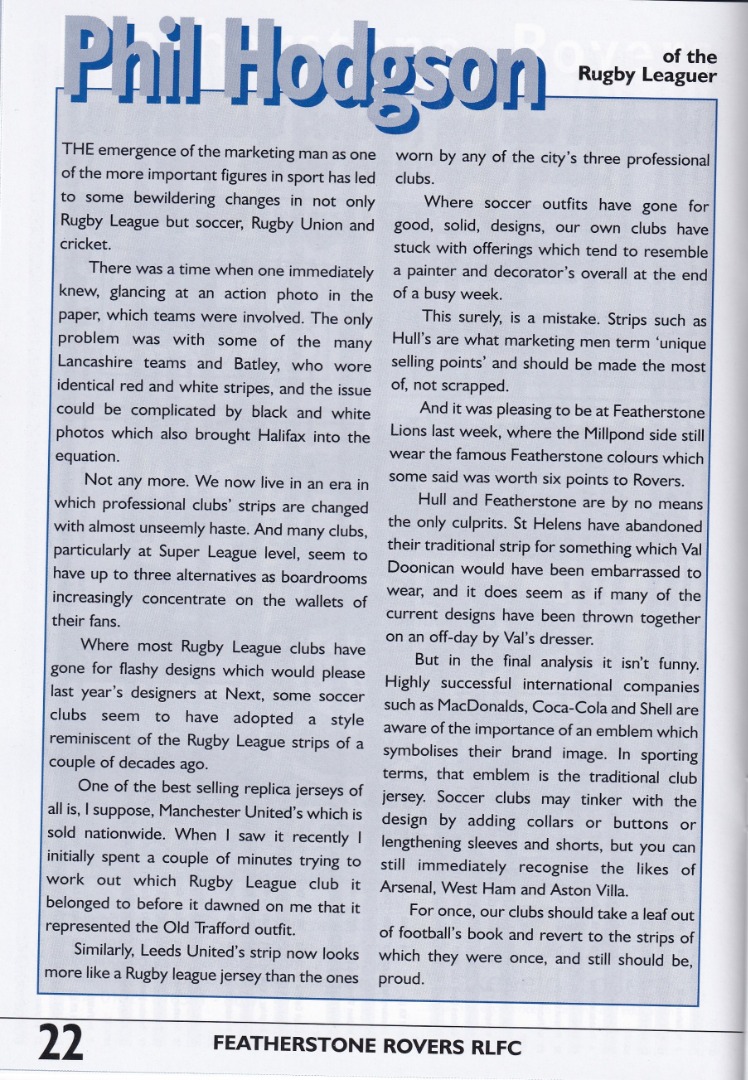 Phil Hodgson

of the
Rugby Leaguer

THE emergence of the marketing man as one of the more important figures in sport has led to some bewildering changes in not only Rugby League but soccer, Rugby Union and cricket.

There was a time when one immediately knew, glancing at an action photo in the paper, which teams were involved. The only problem was with some of the many Lancashire teams and Batley, who wore identical red and white stripes, and the issue could be complicated by black and white photos which also brought Halifax into the equation.

Not any more. We now live in an era in which professional clubs' strips are changed with almost unseemly haste. And many clubs, particularly at Super League level, seem to have up to three alternatives as boardrooms increasingly concentrate on the wallets of their fans.

Where most Rugby League clubs have gone for flashy designs which would please last year's designers at Next, some soccer clubs seem to have adopted a style reminiscent of the Rugby League strips of a couple of decades ago.

One of the best selling replica jerseys of all is, I suppose, Manchester United's which is sold nationwide. When I saw it recently I initially spent a couple of minutes trying to work out which Rugby League club it belonged to before it dawned on me that it represented the Old Trafford outfit.

Similarly, Leeds United's strip now looks more like a Rugby league jersey than the ones worn by any of the city's three professional clubs.

Where soccer outfits have gone for good, solid, designs, our own clubs have stuck with offerings which tend to resemble a painter and decorator's overall at the end of a busy week.

This surely, is a mistake. Strips such as Hull's are what marketing men term 'unique selling points' and should be made the most of, not scrapped.

And it was pleasing to be at Featherstone Lions last week, where the Millpond side still wear the famous Featherstone colours which some said was worth six points to Rovers.

Hull and Featherstone are by no means the only culprits. St Helens have abandoned their traditional strip for something which Val Doonican would have been embarrassed to wear, and it does seem as if many of the current designs have been thrown together on an off-day by Val's dresser.

But in the final analysis it isn't funny. Highly successful international companies such as MacDonalds, Coca-Cola and Shell are aware of the importance of an emblem which symbolises their brand image. In sporting terms, that emblem is the traditional club jersey. Soccer clubs may tinker with the design by adding collars or buttons or lengthening sleeves and shorts, but you can still immediately recognise the likes of Arsenal, West Ham and Aston Villa.

For once, our clubs should take a leaf out of football's book and revert to the strips of which they were once, and still should be, proud.

22

FEATHERSTONE ROVERS RLFC